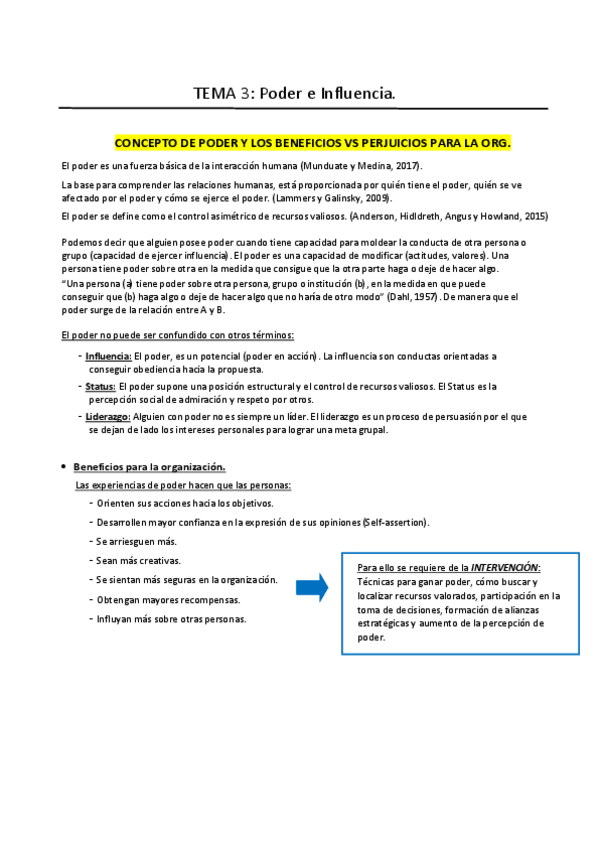 TEMA 3: Poder e Influencia.

CONCEPTO DE PODER Y LOS BENEFICIOS VS PERJUICIOS PARA LA ORG.

El poder es una fuerza básica de la interacción humana (Munduate y Medina, 2017).

La base para comprender las relaciones humanas, está proporcionada por quién tiene el poder, quién se ve afectado por el poder y cómo se ejerce el poder. (Lammers y Galinsky, 2009).

El poder se define como el control asimétrico de recursos valiosos. (Anderson, Hidldreth, Angus y Howland, 2015)

Podemos decir que alguien posee poder cuando tiene capacidad para moldear la conducta de otra persona o grupo (capacidad de ejercer influencia). El poder es una capacidad de modificar (actitudes, valores). Una persona tiene poder sobre otra en la medida que consigue que la otra parte haga o deje de hacer algo. "Una persona (a) tiene poder sobre otra persona, grupo o institución (b), en la medida en que puede conseguir que (b) haga algo o deje de hacer algo que no haría de otro modo" (Dahl, 1957). De manera que el poder surge de la relación entre A y B.

El poder no puede ser confundido con otros términos:

- Influencia: El poder, es un potencial (poder en acción). La influencia son conductas orientadas a conseguir obediencia hacia la propuesta.
- Status: El poder supone una posición estructural y el control de recursos valiosos. El Status es la percepción social de admiración y respeto por otros.
- Liderazgo: Alguien con poder no es siempre un líder. El liderazgo es un proceso de persuasión por el que se dejan de lado los intereses personales para lograr una meta grupal.

• Beneficios para la organización.

Las experiencias de poder hacen que las personas:
- Orienten sus acciones hacia los objetivos.
- Desarrollen mayor confianza en la expresión de sus opiniones (Self-assertion).
- Se arriesguen más.
- Sean más creativas.
- Se sientan más seguras en la organización.
- Obtengan mayores recompensas.
- Influyan más sobre otras personas.

Para ello se requiere de la INTERVENCIÓN:
Técnicas para ganar poder, cómo buscar y localizar recursos valorados, participación en la toma de decisiones, formación de alianzas estratégicas y aumento de la percepción de poder.